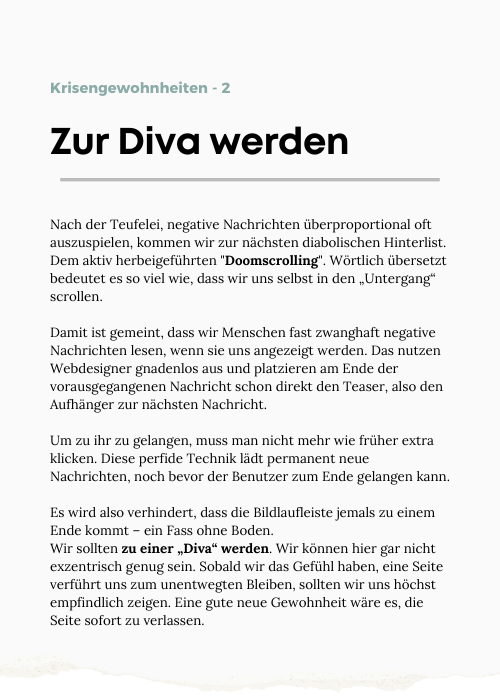 Krisengewohnheiten - 2

Zur Diva werden

Nach der Teufelei, negative Nachrichten überproportional oft auszuspielen, kommen wir zur nächsten diabolischen Hinterlist. Dem aktiv herbeigeführten "Doomscrolling". Wörtlich übersetzt bedeutet es so viel wie, dass wir uns selbst in den „Untergang“ scrollen.

Damit ist gemeint, dass wir Menschen fast zwanghaft negative Nachrichten lesen, wenn sie uns angezeigt werden. Das nutzen Webdesigner gnadenlos aus und platzieren am Ende der vorausgegangenen Nachricht schon direkt den Teaser, also den Aufhänger zur nächsten Nachricht.

Um zu ihr zu gelangen, muss man nicht mehr wie früher extra klicken. Diese perfide Technik lädt permanent neue Nachrichten, noch bevor der Benutzer zum Ende gelangen kann.

Es wird also verhindert, dass die Bildlaufleiste jemals zu einem Ende kommt – ein Fass ohne Boden.
Wir sollten zu einer „Diva“ werden. Wir können hier gar nicht exzentrisch genug sein. Sobald wir das Gefühl haben, eine Seite verführt uns zum unentwegten Bleiben, sollten wir uns höchst empfindlich zeigen. Eine gute neue Gewohnheit wäre es, die Seite sofort zu verlassen.